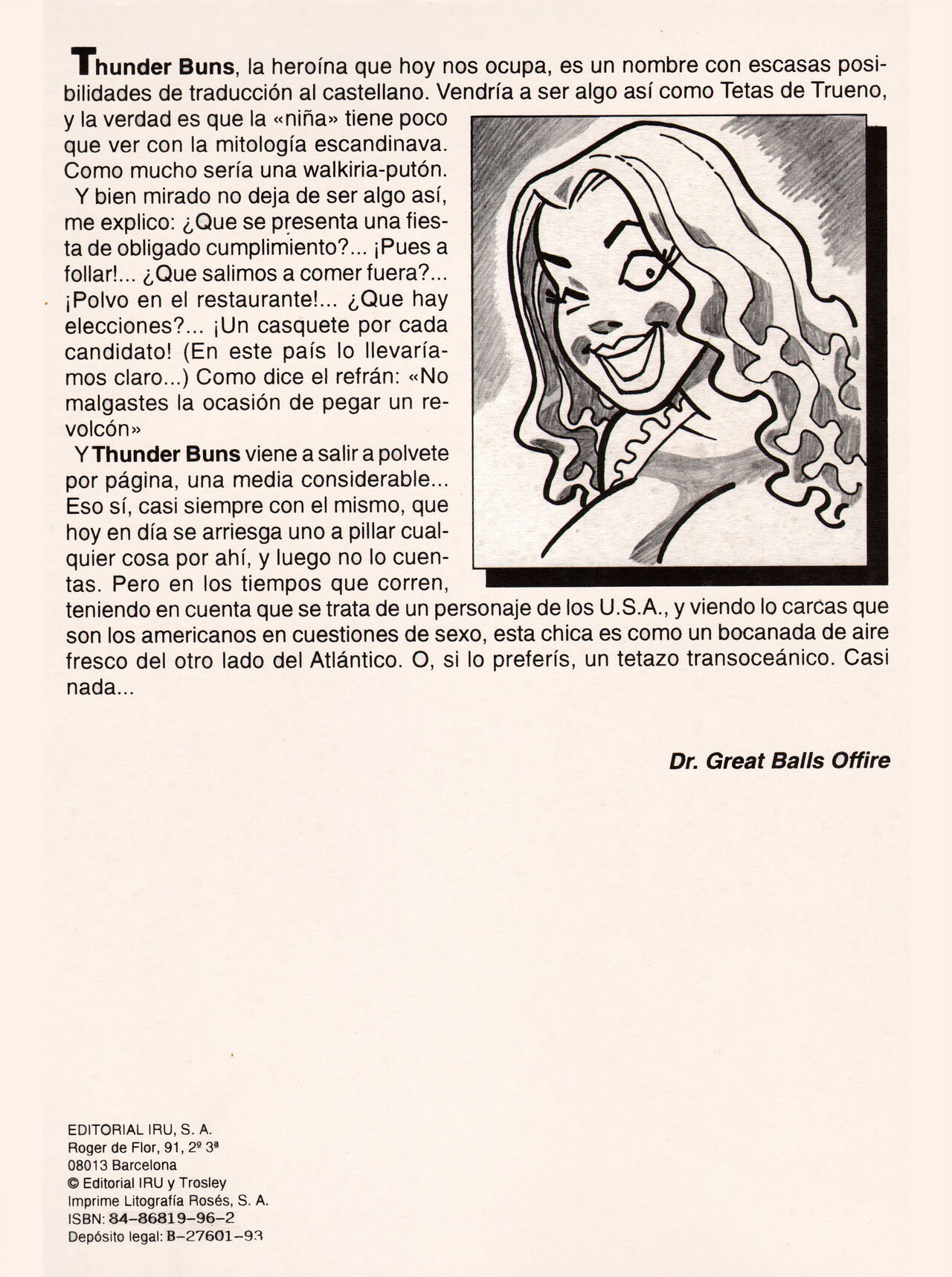 Thunder Buns, la heroína que hoy nos ocupa, es un nombre con escasas posibilidades de traducción al castellano. Vendría a ser algo así como Tetas de Trueno, y la verdad es que la «niña» tiene poco que ver con la mitología escandinava. Como mucho sería una walkiria-putón.

Y bien mirado no deja de ser algo así, me explico: ¿Que se presenta una fiesta de obligado cumplimiento?... ¡Pues a follar!... ¿Que salimos a comer fuera?... ¡Polvo en el restaurante!... ¿Que hay elecciones?... ¡Un casquete por cada candidato! (En este país lo llevaríamos claro...) Como dice el refrán: «No malgastes la ocasión de pegar un revolcón»

Y Thunder Buns viene a salir a polvete por página, una media considerable... Eso sí, casi siempre con el mismo, que hoy en día se arriesga uno a pillar cualquier cosa por ahí, y luego no lo cuentas. Pero en los tiempos que corren, teniendo en cuenta que se trata de un personaje de los U.S.A., y viendo lo carcas que son los americanos en cuestiones de sexo, esta chica es como un bocanada de aire fresco del otro lado del Atlántico. O, si lo preferís, un tetazo transoceánico. Casi nada...

Dr. Great Balls Offire

EDITORIAL IRU, S. A.
Roger de Flor, 91, 2º 3ª
08013 Barcelona
© Editorial IRU y Trosley
Imprime Litografía Rosés, S. A.
ISBN: 84-86819-96-2
Depósito legal: B-27601-93